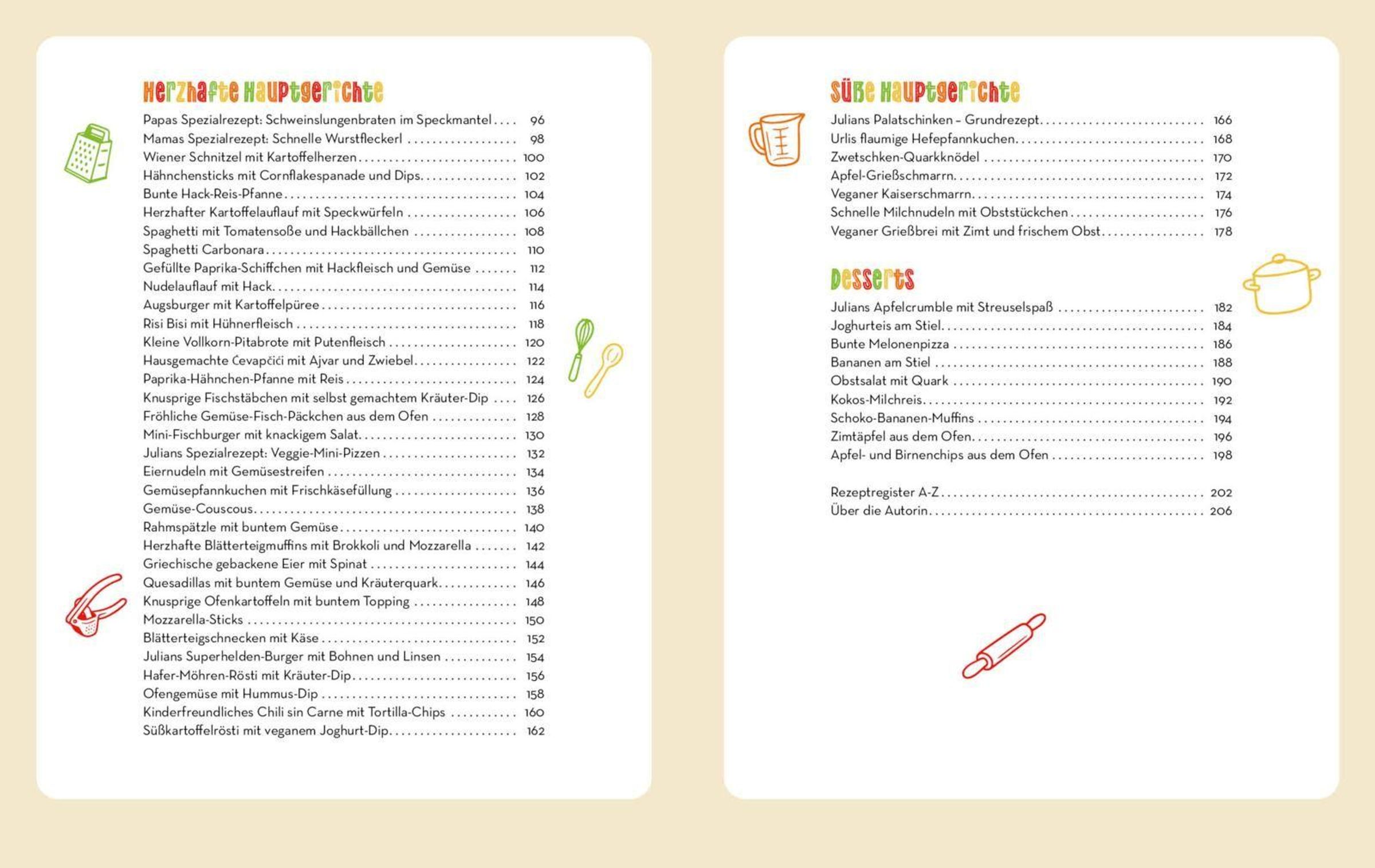 Herzhafte Hauptgerichte

Papas Spezialrezept: Schweinslungenbraten im Speckmantel 96
Mamas Spezialrezept: Schnelle Wurstfleckerl 98
Wiener Schnitzel mit Kartoffelherzen 100
Hähnchensticks mit Cornflakespanade und Dips 102
Bunte Hack-Reis-Pfanne 104
Herzhafter Kartoffelauflauf mit Speckwürfeln 106
Spaghetti mit Tomatensoße und Hackbällchen 108
Spaghetti Carbonara 110
Gefüllte Paprika-Schiffchen mit Hackfleisch und Gemüse 112
Nudelauflauf mit Hack 114
Augsburger mit Kartoffelpüree 116
Risi Bisi mit Hühnerfleisch 118
Kleine Vollkorn-Pitabrote mit Putenfleisch 120
Hausgemachte Ćevapčići mit Ajvar und Zwiebel 122
Paprika-Hähnchen-Pfanne mit Reis 124
Knusprige Fischstäbchen mit selbst gemachtem Kräuter-Dip 126
Fröhliche Gemüse-Fisch-Päckchen aus dem Ofen 128
Mini-Fischburger mit knackigem Salat 130
Julians Spezialrezept: Veggie-Mini-Pizzen 132
Eiernudeln mit Gemüsestreifen 134
Gemüsepfannkuchen mit Frischkäsefüllung 136
Gemüse-Couscous 138
Rahmspätzle mit buntem Gemüse 140
Herzhafte Blätterteigmuffins mit Brokkoli und Mozzarella 142
Griechische gebackene Eier mit Spinat 144
Quesadillas mit buntem Gemüse und Kräuterquark 146
Knusprige Ofenkartoffeln mit buntem Topping 148
Mozzarella-Sticks 150
Blätterteigschnecken mit Käse 152
Julians Superhelden-Burger mit Bohnen und Linsen 154
Hafer-Möhren-Rösti mit Kräuter-Dip 156
Ofengemüse mit Hummus-Dip 158
Kinderfreundliches Chili sin Carne mit Tortilla-Chips 160
Süßkartoffelrösti mit veganem Joghurt-Dip 162

Süße Hauptgerichte

Julians Palatschinken – Grundrezept 166
Urlis flaumige Hefepfannkuchen 168
Zwetschken-Quarkknödel 170
Apfel-Grießschmarrn 172
Veganer Kaiserschmarrn 174
Schnelle Milchnudeln mit Obststückchen 176
Veganer Grießbrei mit Zimt und frischem Obst 178

Desserts

Julians Apfelcrumble mit Streuselspaß 182
Joghurteis am Stiel 184
Bunte Melonenpizza 186
Bananen am Stiel 188
Obstsalat mit Quark 190
Kokos-Milchreis 192
Schoko-Bananen-Muffins 194
Zimtäpfel aus dem Ofen 196
Apfel- und Birnenchips aus dem Ofen 198

Rezeptregister A-Z 202
Über die Autorin 206